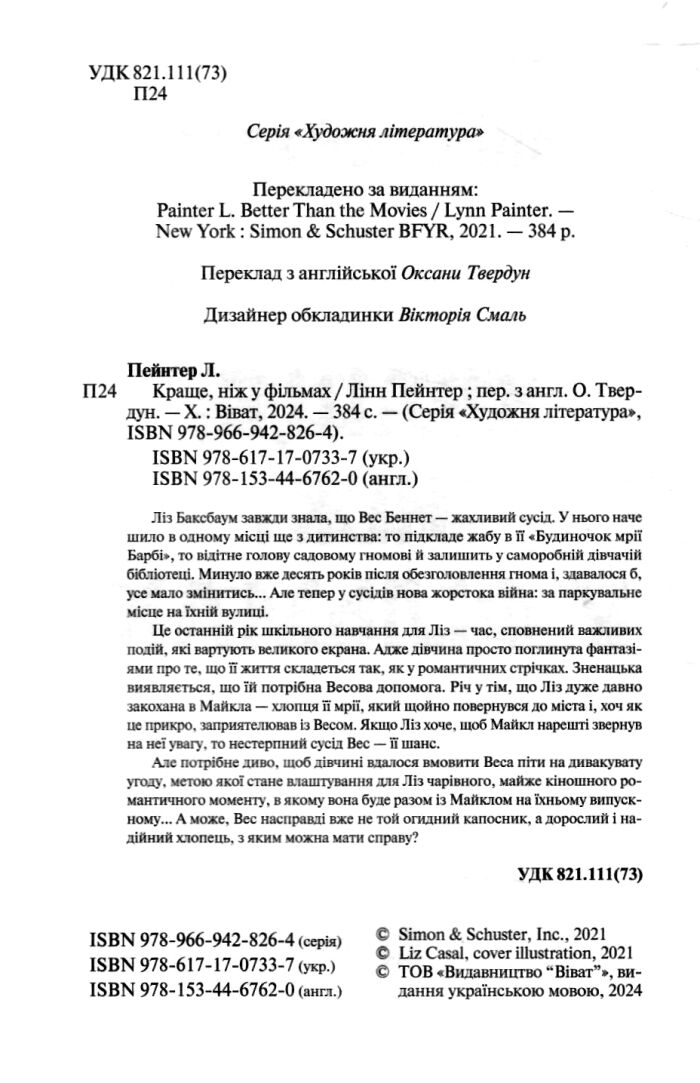 УДК 821.111(73)
П24

Серія «Художня література»

Перекладено за виданням:
Painter L. Better Than the Movies / Lynn Painter. — New York : Simon & Schuster BFYR, 2021. — 384 p.

Переклад з англійської Оксани Твердун

Дизайнер обкладинки Вікторія Смаль

Пейнтер Л.
П24 Краще, ніж у фільмах / Лінн Пейнтер ; пер. з англ. О. Твердун. — Х. : Віват, 2024. — 384 с. — (Серія «Художня література», ISBN 978-966-942-826-4).
ISBN 978-617-17-0733-7 (укр.)
ISBN 978-153-44-6762-0 (англ.)

Ліз Баксбаум завжди знала, що Вес Беннет — жахливий сусід. У нього наче шило в одному місці ще з дитинства: то підкладе жабу в її «Будиночок мрії Барбі», то відітне голову садовому гномові й залишить у саморобній дівчачій бібліотеці. Минуло вже десять років після обезголовлення гнома і, здавалося б, усе мало змінитись... Але тепер у сусідів нова жорстока війна: за паркувальне місце на їхній вулиці.

Це останній рік шкільного навчання для Ліз — час, сповнений важливих подій, які вартують великого екрана. Адже дівчина просто поглинута фантазіями про те, що її життя складеться так, як у романтичних стрічках. Зненацька виявляється, що їй потрібна Весова допомога. Річ у тім, що Ліз дуже давно закохана в Майкла — хлопця її мрії, який щойно повернувся до міста і, хоч як це прикро, заприятелював із Весом. Якщо Ліз хоче, щоб Майкл нарешті звернув на неї увагу, то нестерпний сусід Вес — її шанс.

Але потрібне диво, щоб дівчині вдалося вмовити Веса піти на дивакувату угоду, метою якої стане влаштування для Ліз чарівного, майже кіношного романтичного моменту, в якому вона буде разом із Майклом на їхньому випускному... А може, Вес насправді вже не той огидний капосник, а дорослий і надійний хлопець, з яким можна мати справу?

УДК 821.111(73)

ISBN 978-966-942-826-4 (серія)
ISBN 978-617-17-0733-7 (укр.)
ISBN 978-153-44-6762-0 (англ.)

© Simon & Schuster, Inc., 2021
© Liz Casal, cover illustration, 2021
© ТОВ «Видавництво "Віват"», видання українською мовою, 2024